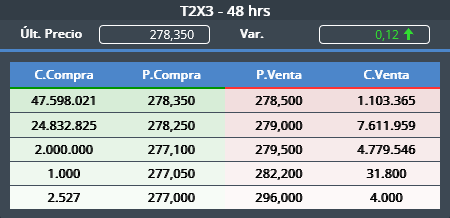 T2X3 - 48 hrs

Últ. Precio 278,350 Var. 0,12

| C.Compra | P.Compra | P.Venta | C.Venta |
|---|---|---|---|
| 47.598.021 | 278,350 | 278,500 | 1.103.365 |
| 24.832.825 | 278,250 | 279,000 | 7.611.959 |
| 2.000.000 | 277,100 | 279,500 | 4.779.546 |
| 1.000 | 277,050 | 282,200 | 31.800 |
| 2.527 | 277,000 | 296,000 | 4.000 |